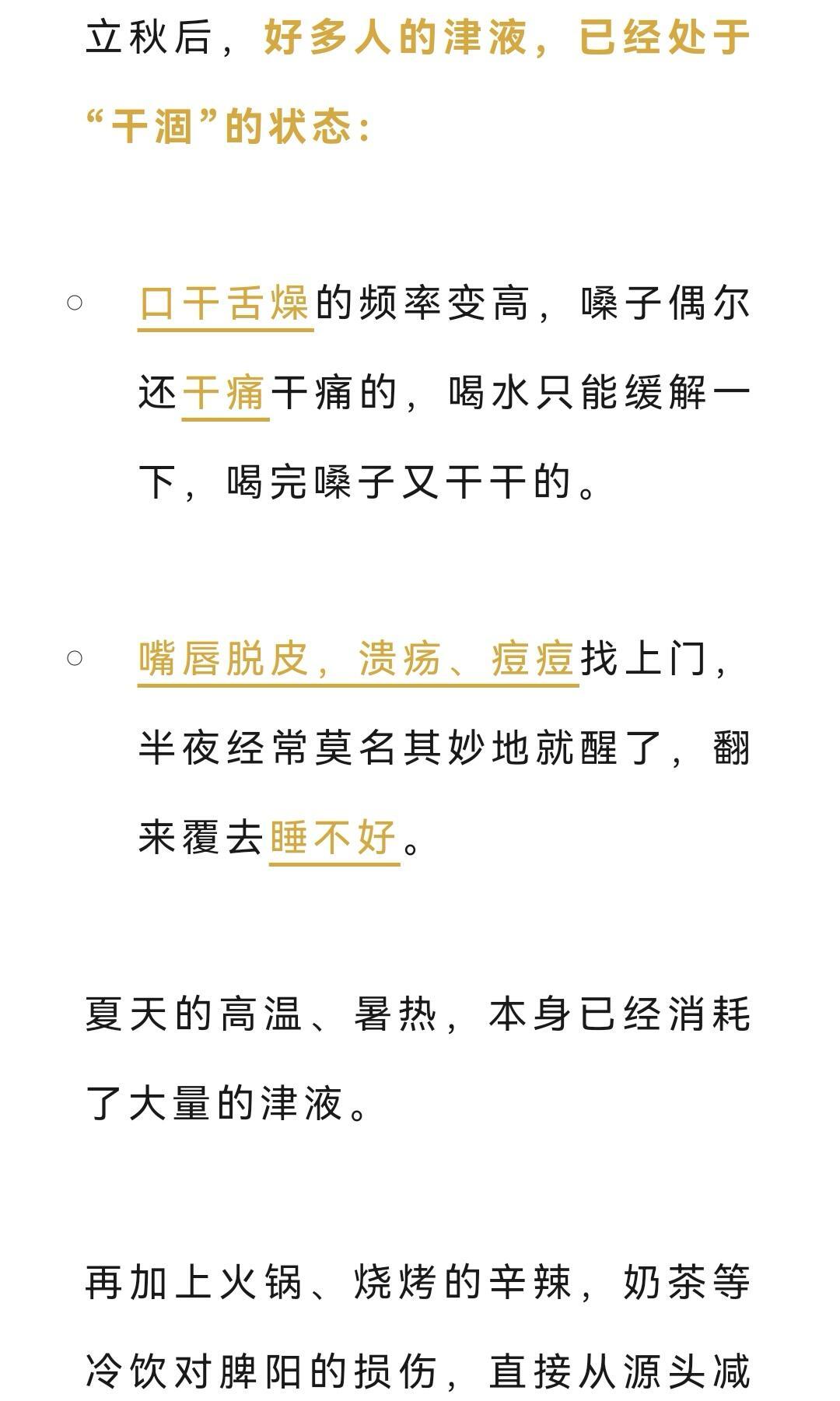 立秋后，好多人的津液，已经处于“干涸”的状态：

○ 口干舌燥的频率变高，嗓子偶尔还干痛干痛的，喝水只能缓解一下，喝完嗓子又干干的。

○ 嘴唇脱皮，溃疡、痘痘找上门，半夜经常莫名其妙地就醒了，翻来覆去睡不好。

夏天的高温、暑热，本身已经消耗了大量的津液。

再加上火锅、烧烤的辛辣，奶茶等冷饮对脾阳的损伤，直接从源头减